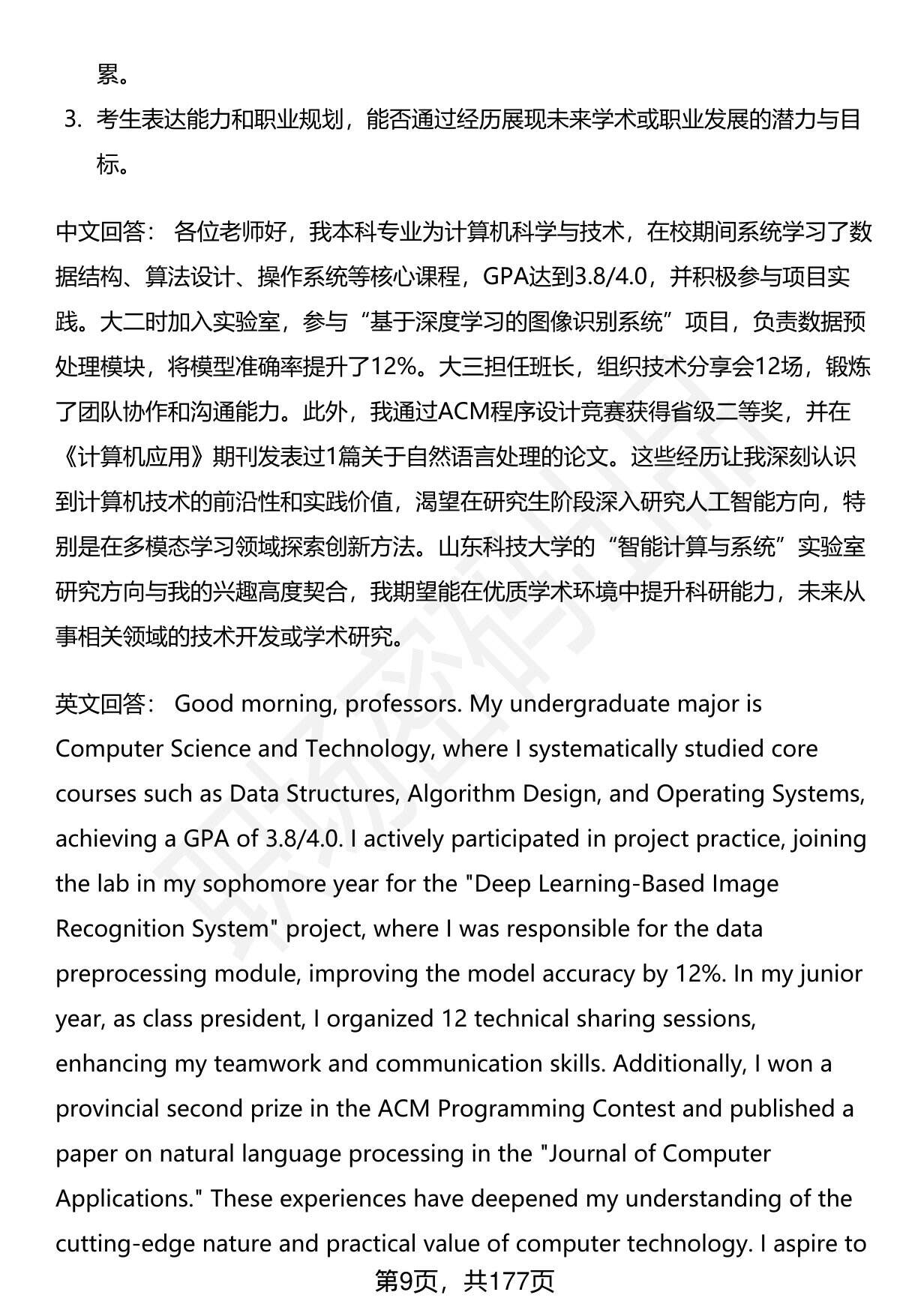 累。

3. 考生表达能力和职业规划，能否通过经历展现未来学术或职业发展的潜力与目标。

中文回答： 各位老师好，我本科专业为计算机科学与技术，在校期间系统学习了数据结构、算法设计、操作系统等核心课程，GPA达到3.8/4.0，并积极参与项目实践。大二时加入实验室，参与“基于深度学习的图像识别系统”项目，负责数据预处理模块，将模型准确率提升了12%。大三担任班长，组织技术分享会12场，锻炼了团队协作和沟通能力。此外，我通过ACM程序设计竞赛获得省级二等奖，并在《计算机应用》期刊发表过1篇关于自然语言处理的论文。这些经历让我深刻认识到计算机技术的前沿性和实践价值，渴望在研究生阶段深入研究人工智能方向，特别是在多模态学习领域探索创新方法。山东科技大学的“智能计算与系统”实验室研究方向与我的兴趣高度契合，我期望能在优质学术环境中提升科研能力，未来从事相关领域的技术开发或学术研究。

英文回答： Good morning, professors. My undergraduate major is Computer Science and Technology, where I systematically studied core courses such as Data Structures, Algorithm Design, and Operating Systems, achieving a GPA of 3.8/4.0. I actively participated in project practice, joining the lab in my sophomore year for the "Deep Learning-Based Image Recognition System" project, where I was responsible for the data preprocessing module, improving the model accuracy by 12%. In my junior year, as class president, I organized 12 technical sharing sessions, enhancing my teamwork and communication skills. Additionally, I won a provincial second prize in the ACM Programming Contest and published a paper on natural language processing in the "Journal of Computer Applications." These experiences have deepened my understanding of the cutting-edge nature and practical value of computer technology. I aspire to

第9页，共177页